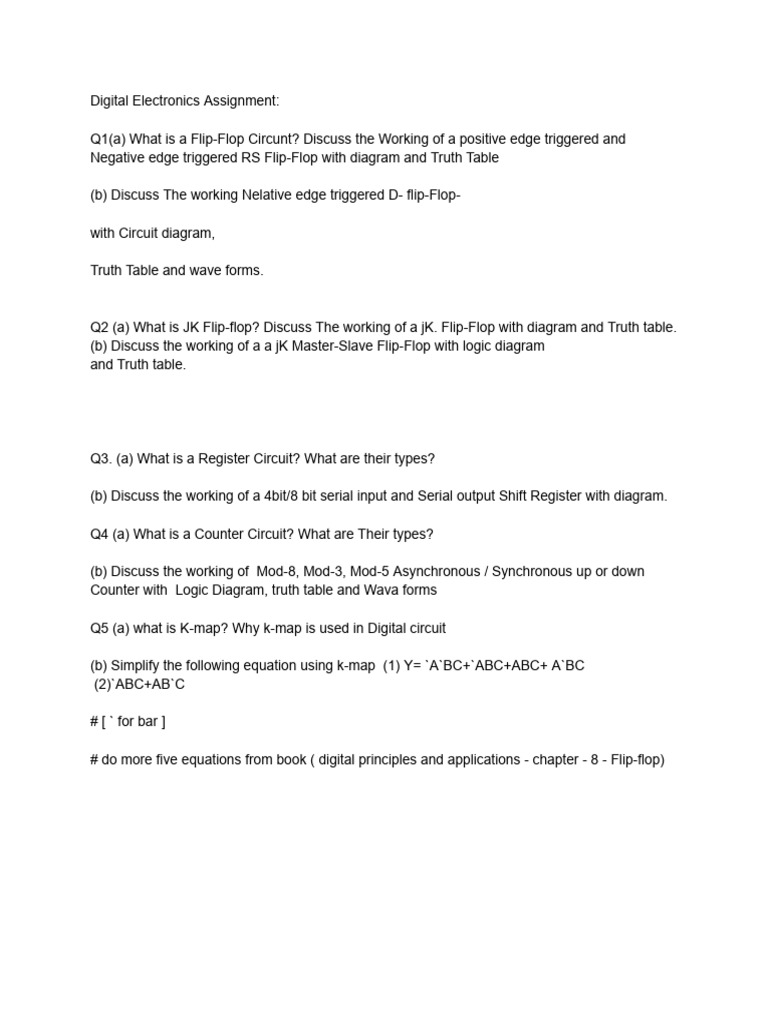 Digital Electronics Assignment:

Q1(a) What is a Flip-Flop Circunt? Discuss the Working of a positive edge triggered and Negative edge triggered RS Flip-Flop with diagram and Truth Table

(b) Discuss The working Nelative edge triggered D- flip-Flop-

with Circuit diagram,

Truth Table and wave forms.

Q2 (a) What is JK Flip-flop? Discuss The working of a jK. Flip-Flop with diagram and Truth table.
(b) Discuss the working of a a jK Master-Slave Flip-Flop with logic diagram and Truth table.

Q3. (a) What is a Register Circuit? What are their types?

(b) Discuss the working of a 4bit/8 bit serial input and Serial output Shift Register with diagram.

Q4 (a) What is a Counter Circuit? What are Their types?

(b) Discuss the working of Mod-8, Mod-3, Mod-5 Asynchronous / Synchronous up or down Counter with Logic Diagram, truth table and Wava forms

Q5 (a) what is K-map? Why k-map is used in Digital circuit

(b) Simplify the following equation using k-map (1) Y= `A`BC+`ABC+ABC+ A`BC
(2)`ABC+AB`C

# [ ` for bar ]

# do more five equations from book ( digital principles and applications - chapter - 8 - Flip-flop)